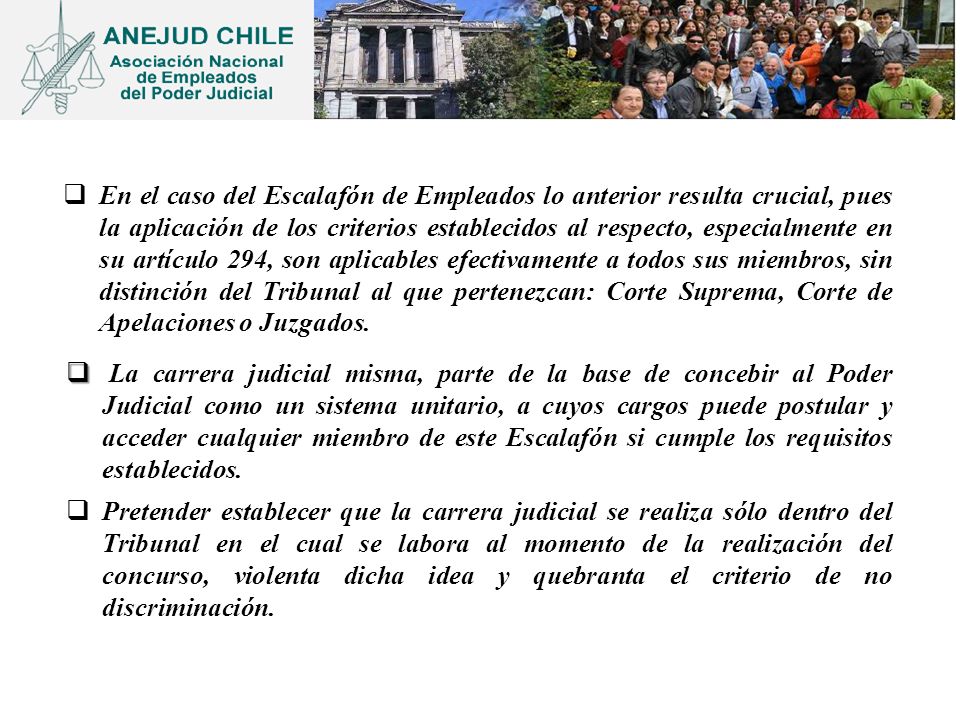 ANEJUD CHILE
Asociación Nacional de Empleados del Poder Judicial

❑ En el caso del Escalafón de Empleados lo anterior resulta crucial, pues la aplicación de los criterios establecidos al respecto, especialmente en su artículo 294, son aplicables efectivamente a todos sus miembros, sin distinción del Tribunal al que pertenezcan: Corte Suprema, Corte de Apelaciones o Juzgados.

❑ La carrera judicial misma, parte de la base de concebir al Poder Judicial como un sistema unitario, a cuyos cargos puede postular y acceder cualquier miembro de este Escalafón si cumple los requisitos establecidos.

❑ Pretender establecer que la carrera judicial se realiza sólo dentro del Tribunal en el cual se labora al momento de la realización del concurso, violenta dicha idea y quebranta el criterio de no discriminación.